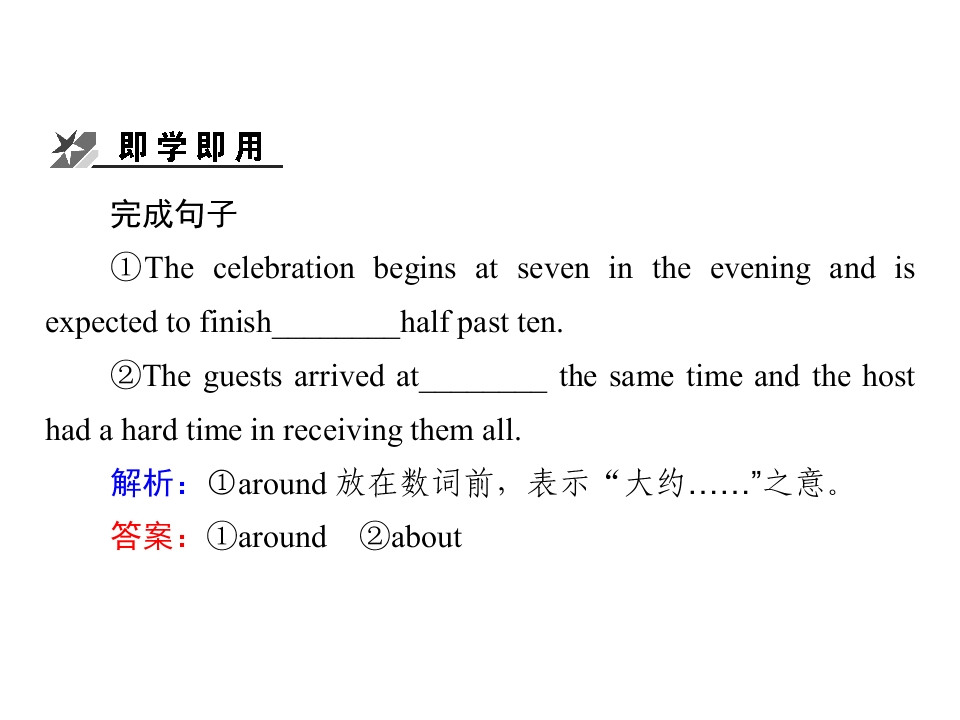 即学即用

完成句子

①The celebration begins at seven in the evening and is expected to finish____half past ten.

②The guests arrived at____ the same time and the host had a hard time in receiving them all.

解析：①around放在数词前，表示“大约……”之意。

答案：①around ②about